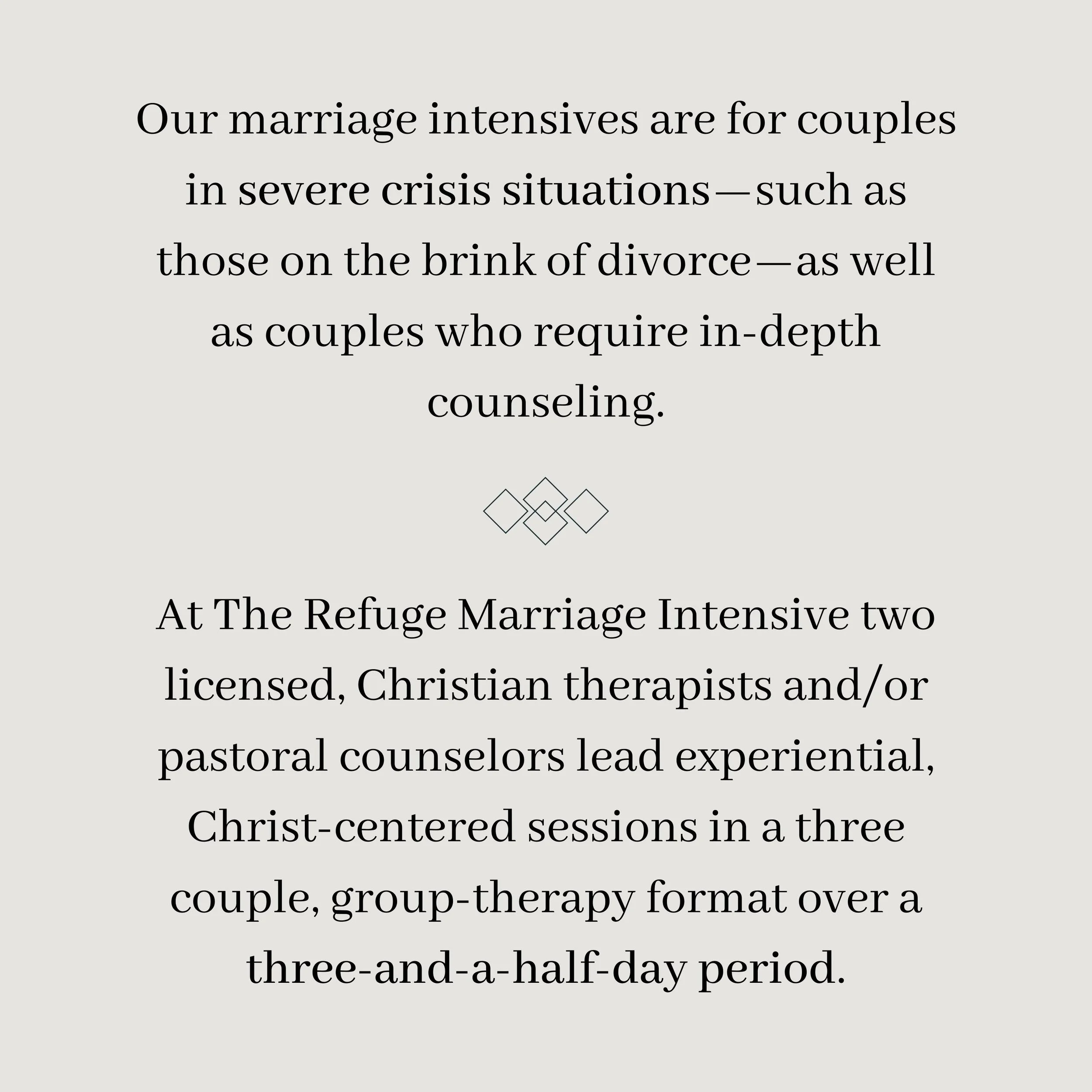 Our marriage intensives are for couples in severe crisis situations—such as those on the brink of divorce—as well as couples who require in-depth counseling.

At The Refuge Marriage Intensive two licensed, Christian therapists and/or pastoral counselors lead experiential, Christ-centered sessions in a three couple, group-therapy format over a three-and-a-half-day period.